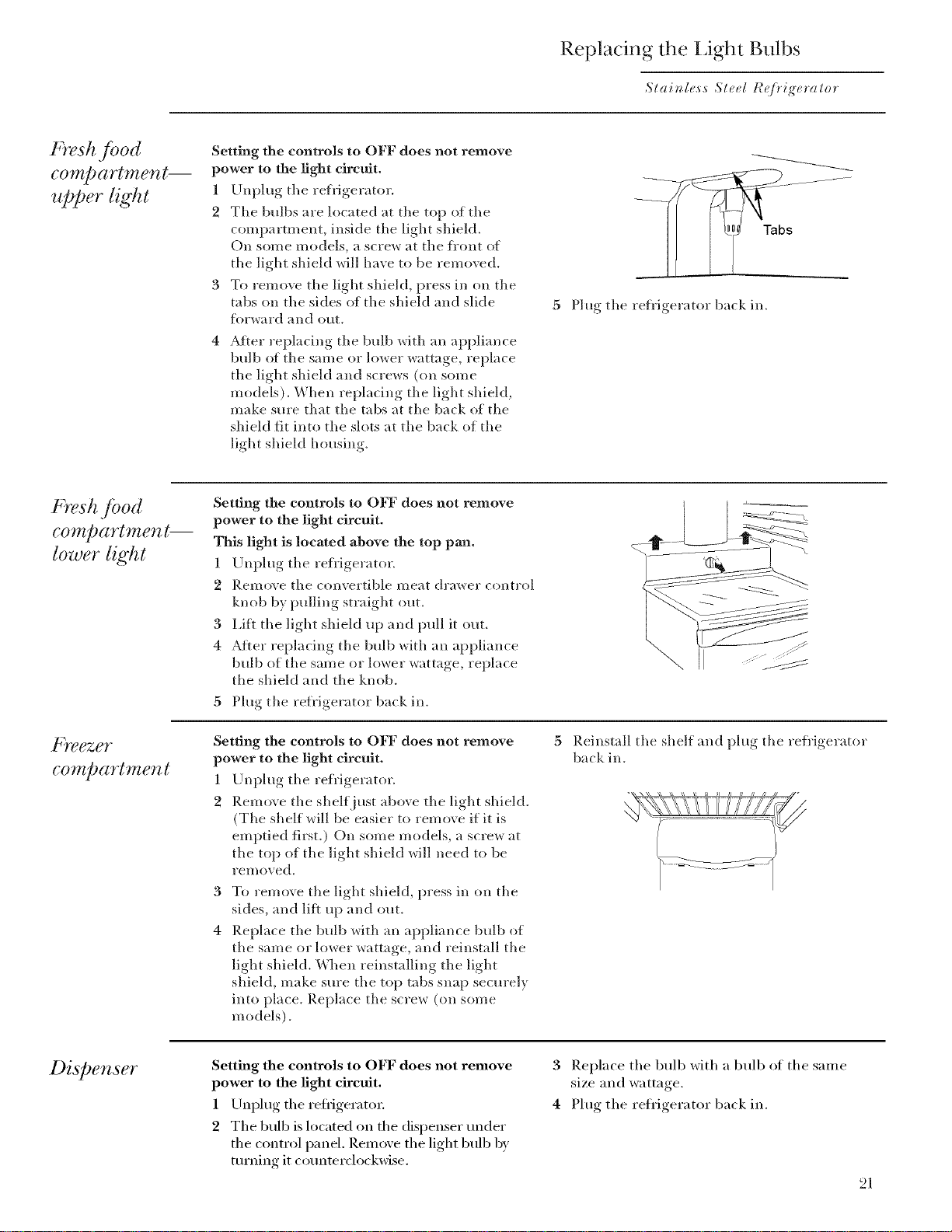 Replacing the Light Bulbs

Stainless Steel Refrigerator

Fresh food compartment— upper light

Setting the controls to OFF does not remove power to the light circuit.

1 Unplug the refrigerator.

2 The bulbs are located at the top of the compartment, inside the light shield. On some models, a screw at the front of the light shield will have to be removed.

3 To remove the light shield, press in on the tabs on the sides of the shield and slide forward and out.

4 After replacing the bulb with an appliance bulb of the same or lower wattage, replace the light shield and screws (on some models). When replacing the light shield, make sure that the tabs at the back of the shield fit into the slots at the back of the light shield housing.

Tabs

5 Plug the refrigerator back in.

Fresh food compartment— lower light

Setting the controls to OFF does not remove power to the light circuit.

This light is located above the top pan.

1 Unplug the refrigerator.

2 Remove the convertible meat drawer control knob by pulling straight out.

3 Lift the light shield up and pull it out.

4 After replacing the bulb with an appliance bulb of the same or lower wattage, replace the shield and the knob.

5 Plug the refrigerator back in.

Freezer compartment

Setting the controls to OFF does not remove power to the light circuit.

1 Unplug the refrigerator.

2 Remove the shelf just above the light shield. (The shelf will be easier to remove if it is emptied first.) On some models, a screw at the top of the light shield will need to be removed.

3 To remove the light shield, press in on the sides, and lift up and out.

4 Replace the bulb with an appliance bulb of the same or lower wattage, and reinstall the light shield. When reinstalling the light shield, make sure the top tabs snap securely into place. Replace the screw (on some models).

5 Reinstall the shelf and plug the refrigerator back in.

Dispenser

Setting the controls to OFF does not remove power to the light circuit.

1 Unplug the refrigerator.

2 The bulb is located on the dispenser under the control panel. Remove the light bulb by turning it counterclockwise.

3 Replace the bulb with a bulb of the same size and wattage.

4 Plug the refrigerator back in.

21